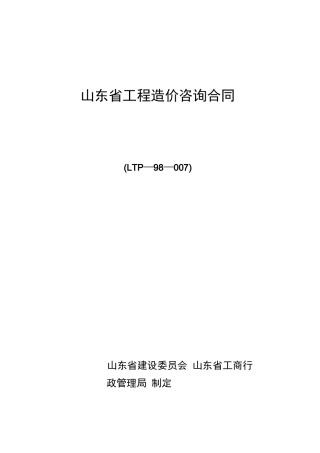 山东省工程造价咨询合同

(LTP—98—007)

山东省建设委员会 山东省工商行政管理局 制定